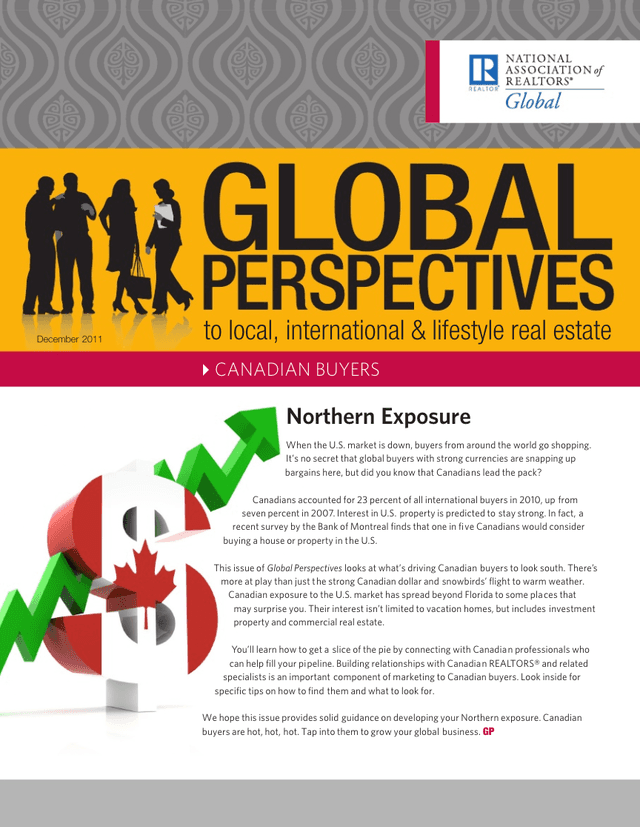 R
REALTOR®
NATIONAL ASSOCIATION of REALTORS®
Global

GLOBAL PERSPECTIVES
to local, international & lifestyle real estate
December 2011

CANADIAN BUYERS

Northern Exposure

When the U.S. market is down, buyers from around the world go shopping. It's no secret that global buyers with strong currencies are snapping up bargains here, but did you know that Canadians lead the pack?

Canadians accounted for 23 percent of all international buyers in 2010, up from seven percent in 2007. Interest in U.S. property is predicted to stay strong. In fact, a recent survey by the Bank of Montreal finds that one in five Canadians would consider buying a house or property in the U.S.

This issue of Global Perspectives looks at what's driving Canadian buyers to look south. There's more at play than just the strong Canadian dollar and snowbirds' flight to warm weather. Canadian exposure to the U.S. market has spread beyond Florida to some places that may surprise you. Their interest isn't limited to vacation homes, but includes investment property and commercial real estate.

You'll learn how to get a slice of the pie by connecting with Canadian professionals who can help fill your pipeline. Building relationships with Canadian REALTORS® and related specialists is an important component of marketing to Canadian buyers. Look inside for specific tips on how to find them and what to look for.

We hope this issue provides solid guidance on developing your Northern exposure. Canadian buyers are hot, hot, hot. Tap into them to grow your global business. GP